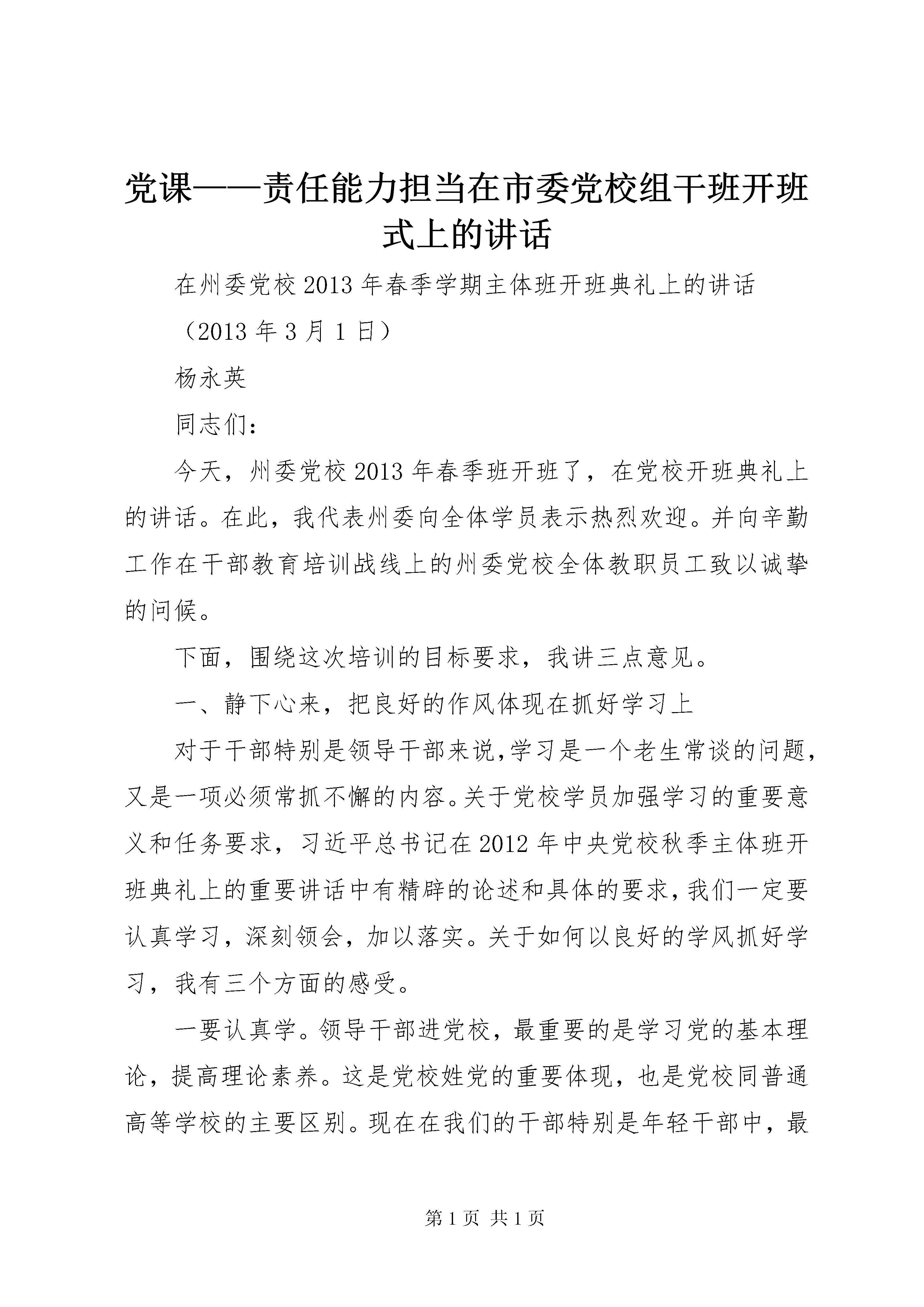 党课——责任能力担当在市委党校组干班开班式上的讲话

在州委党校 2013 年春季学期主体班开班典礼上的讲话

（2013 年 3 月 1 日）

杨永英

同志们：

今天，州委党校 2013 年春季班开班了，在党校开班典礼上的讲话。在此，我代表州委向全体学员表示热烈欢迎。并向辛勤工作在干部教育培训战线上的州委党校全体教职员工致以诚挚的问候。

下面，围绕这次培训的目标要求，我讲三点意见。

一、静下心来，把良好的作风体现在抓好学习上

对于干部特别是领导干部来说，学习是一个老生常谈的问题，又是一项必须常抓不懈的内容。关于党校学员加强学习的重要意义和任务要求，习近平总书记在 2012 年中央党校秋季主体班开班典礼上的重要讲话中有精辟的论述和具体的要求，我们一定要认真学习，深刻领会，加以落实。关于如何以良好的学风抓好学习，我有三个方面的感受。

一要认真学。领导干部进党校，最重要的是学习党的基本理论，提高理论素养。这是党校姓党的重要体现，也是党校同普通高等学校的主要区别。现在在我们的干部特别是年轻干部中，最

第 1 页 共 1 页